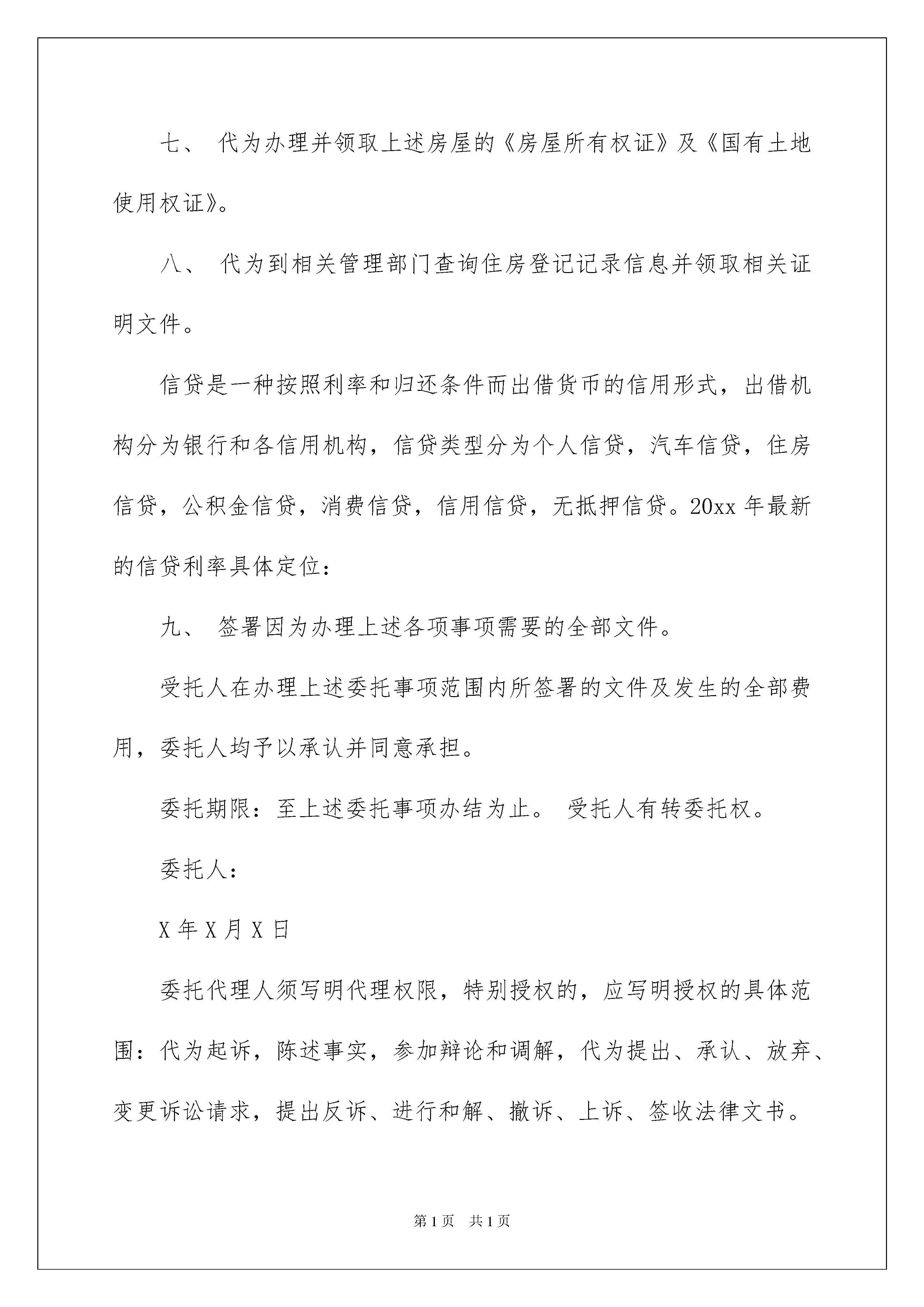 七、 代为办理并领取上述房屋的《房屋所有权证》及《国有土地使用权证》。

八、 代为到相关管理部门查询住房登记记录信息并领取相关证明文件。

信贷是一种按照利率和归还条件而出借货币的信用形式，出借机构分为银行和各信用机构，信贷类型分为个人信贷，汽车信贷，住房信贷，公积金信贷，消费信贷，信用信贷，无抵押信贷。20xx 年最新的信贷利率具体定位：

九、 签署因为办理上述各项事项需要的全部文件。

受托人在办理上述委托事项范围内所签署的文件及发生的全部费用，委托人均予以承认并同意承担。

委托期限：至上述委托事项办结为止。 受托人有转委托权。

委托人：

X 年 X 月 X 日

委托代理人须写明代理权限，特别授权的，应写明授权的具体范围：代为起诉，陈述事实，参加辩论和调解，代为提出、承认、放弃、变更诉讼请求，提出反诉、进行和解、撤诉、上诉、签收法律文书。

第 1 页 共 1 页